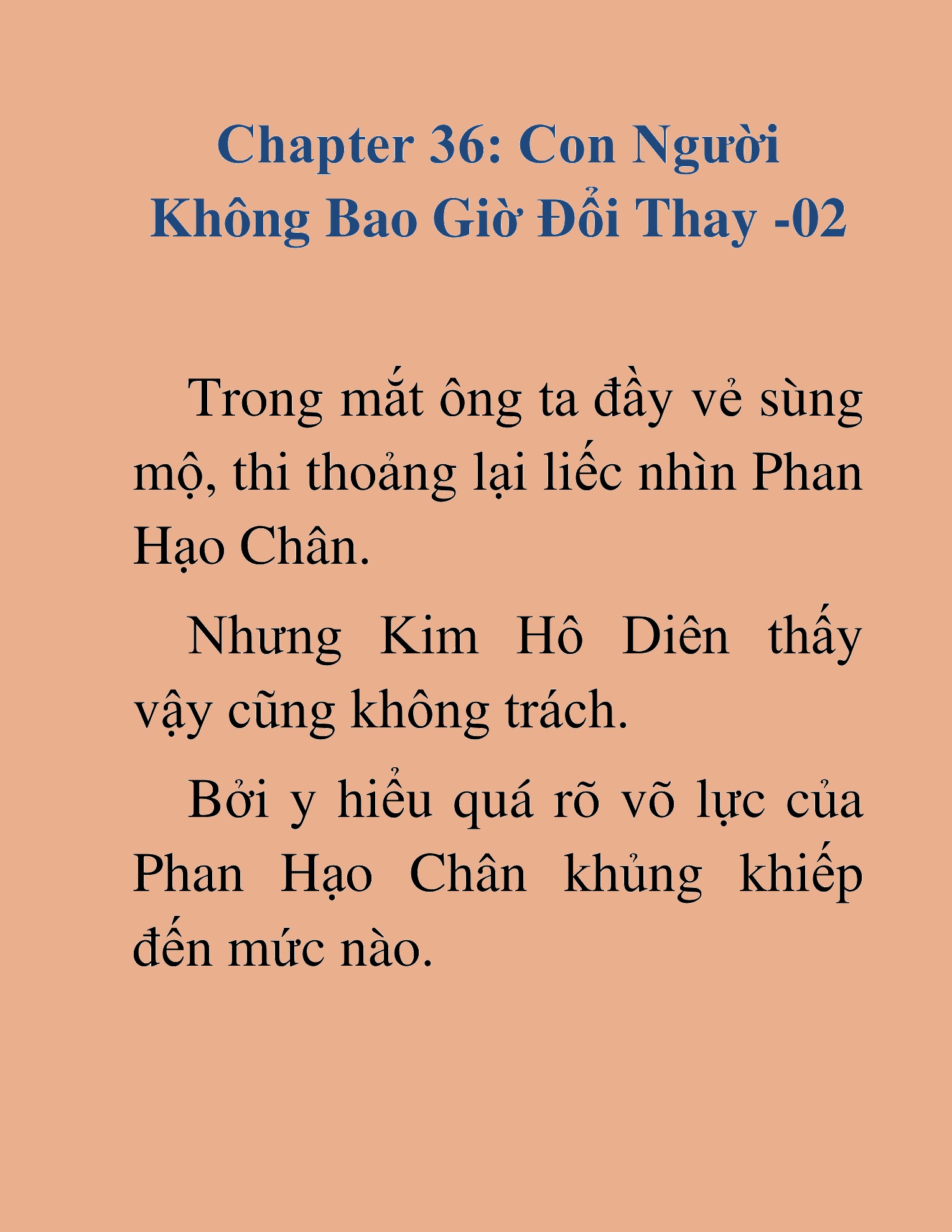 Chapter 36: Con Người Không Bao Giờ Đổi Thay -02

Trong mắt ông ta đầy vẻ sùng mộ, thi thoảng lại liếc nhìn Phan Hạo Chân.

Nhưng Kim Hô Diên thấy vậy cũng không trách.

Bởi y hiểu quá rõ võ lực của Phan Hạo Chân khủng khiếp đến mức nào.